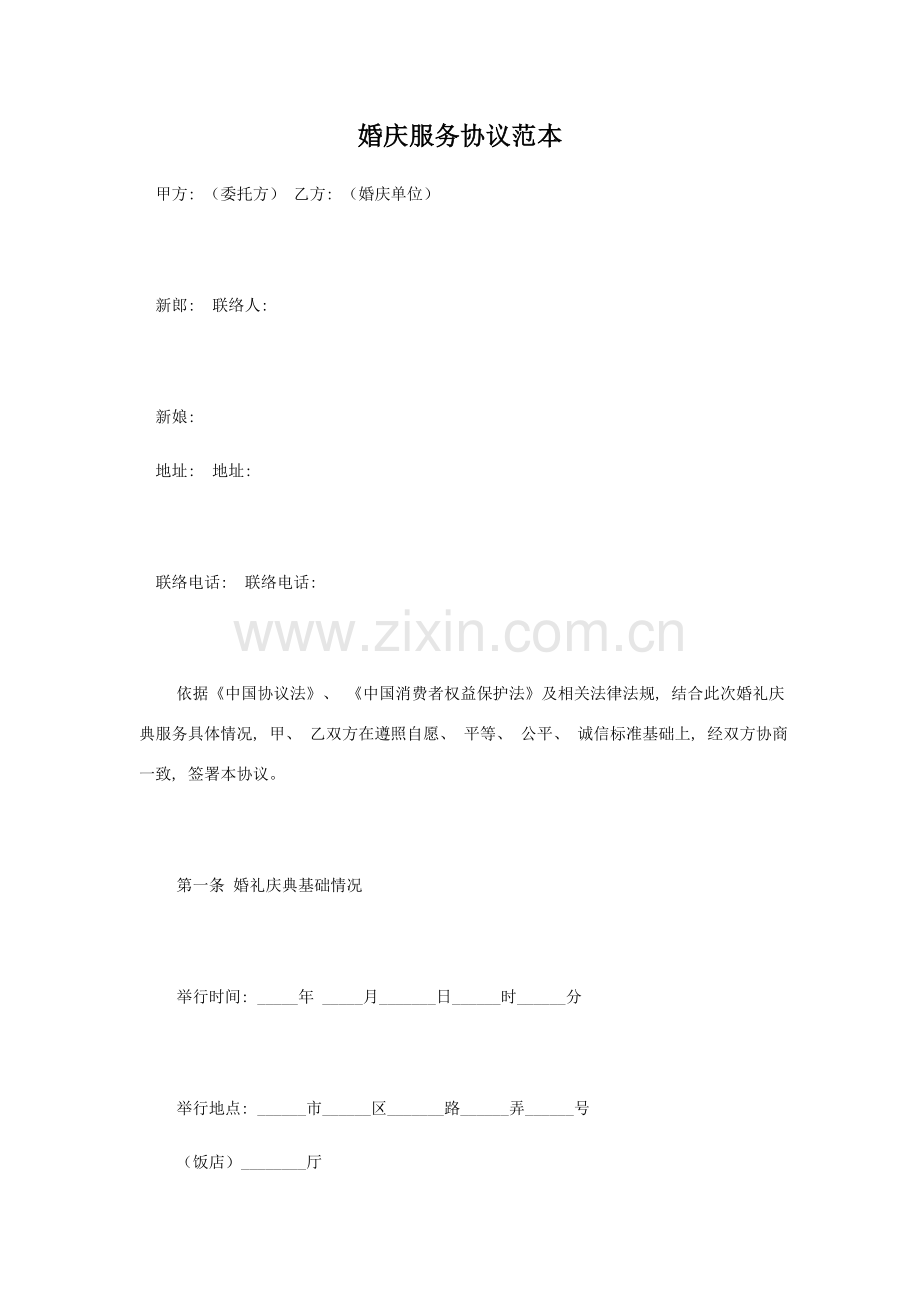 婚庆服务协议范本

甲方：（委托方） 乙方：（婚庆单位）

新郎： 联络人：

新娘：

地址： 地址：

联络电话： 联络电话：

www.zixin.com.cn

依据《中国协议法》、《中国消费者权益保护法》及相关法律法规，结合此次婚礼庆典服务具体情况，甲、乙双方在遵照自愿、平等、公平、诚信标准基础上，经双方协商一致，签署本协议。

第一条 婚礼庆典基础情况

举行时间：_____年 _____月_______日______时______分

举行地点：______市______区_______路______弄______号

（饭店）________厅